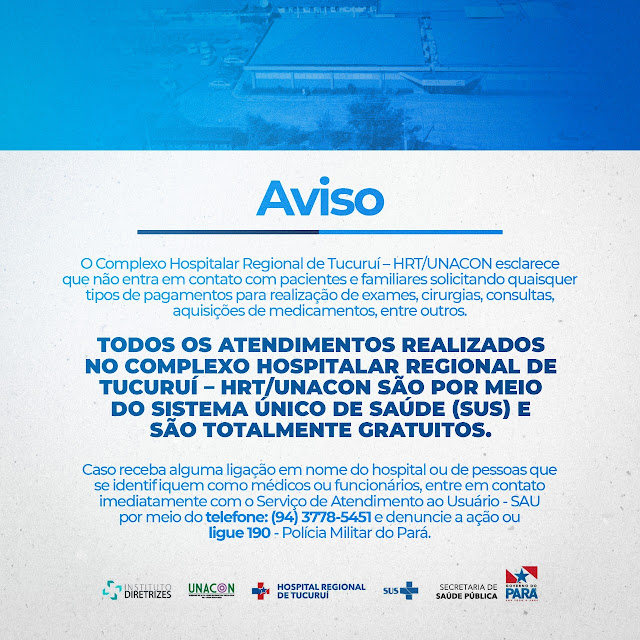 Aviso

O Complexo Hospitalar Regional de Tucuruí – HRT/UNACON esclarece que não entra em contato com pacientes e familiares solicitando quaisquer tipos de pagamentos para realização de exames, cirurgias, consultas, aquisições de medicamentos, entre outros.

TODOS OS ATENDIMENTOS REALIZADOS NO COMPLEXO HOSPITALAR REGIONAL DE TUCURUÍ – HRT/UNACON SÃO POR MEIO DO SISTEMA ÚNICO DE SAÚDE (SUS) E SÃO TOTALMENTE GRATUITOS.

Caso receba alguma ligação em nome do hospital ou de pessoas que se identifiquem como médicos ou funcionários, entre em contato imediatamente com o Serviço de Atendimento ao Usuário - SAU por meio do telefone: (94) 3778-5451 e denuncie a ação ou ligue 190 - Polícia Militar do Pará.

INSTITUTO DIRETRIZES
UNACON
HOSPITAL REGIONAL DE TUCURUÍ
SUS
SECRETARIA DE SAÚDE PÚBLICA
GOVERNO DO PARÁ